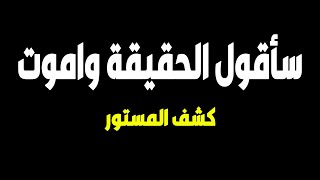 سأقول الحقيقة واموت

كشف المستور